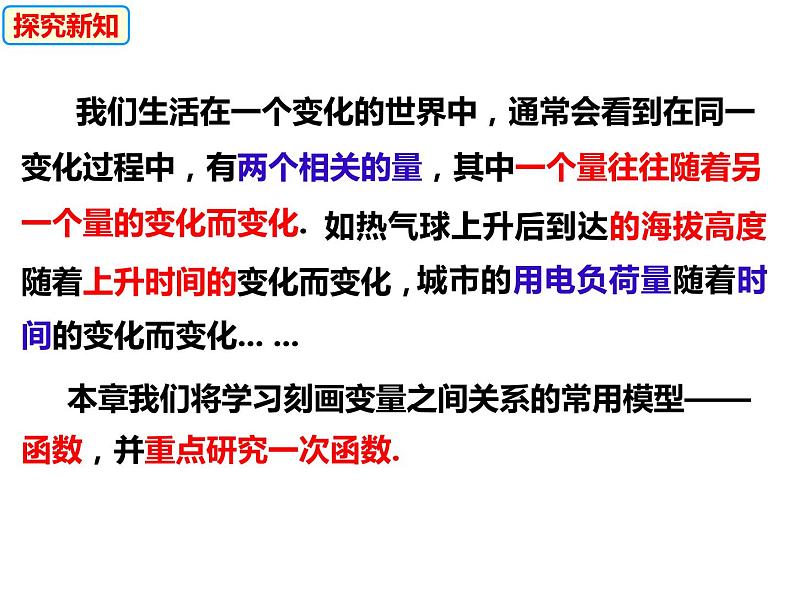 探究新知

我们生活在一个变化的世界中，通常会看到在同一变化过程中，有两个相关的量，其中一个量往往随着另一个量的变化而变化. 如热气球上升后到达的海拔高度随着上升时间的变化而变化，城市的用电负荷量随着时间的变化而变化… …

本章我们将学习刻画变量之间关系的常用模型——函数，并重点研究一次函数.